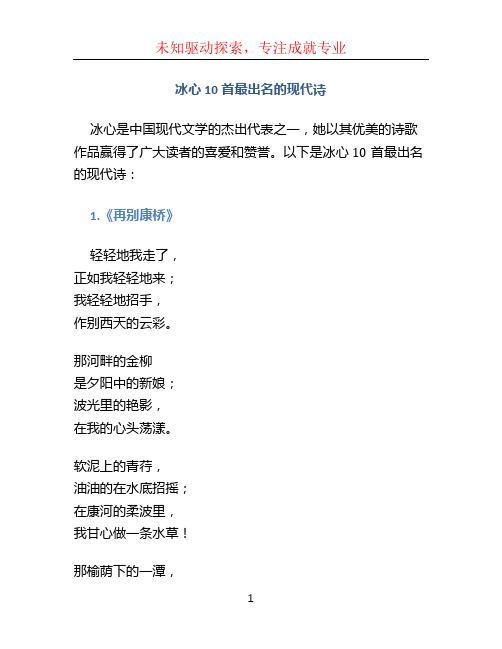 未知驱动探索，专注成就专业

冰心 10 首最出名的现代诗

冰心是中国现代文学的杰出代表之一，她以其优美的诗歌作品赢得了广大读者的喜爱和赞誉。以下是冰心 10 首最出名的现代诗：

1.《再别康桥》

轻轻地我走了，
正如我轻轻地来；
我轻轻地招手，
作别西天的云彩。

那河畔的金柳
是夕阳中的新娘；
波光里的艳影，
在我的心头荡漾。

软泥上的青荇，
油油的在水底招摇；
在康河的柔波里，
我甘心做一条水草！

那榆荫下的一潭，

1